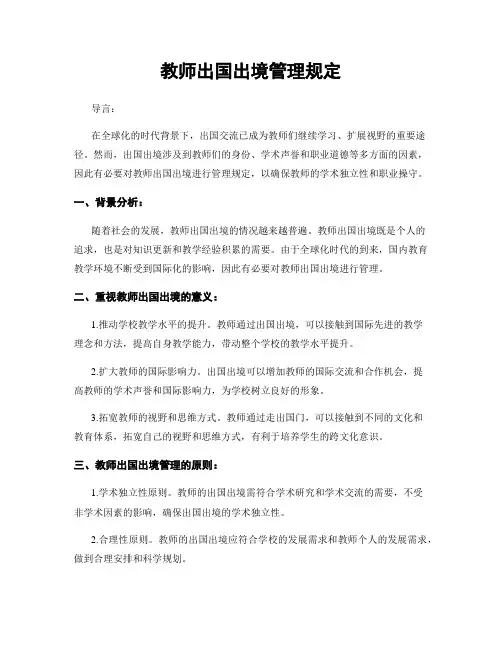 教师出国出境管理规定

导言：

在全球化的时代背景下，出国交流已成为教师们继续学习、扩展视野的重要途径。然而，出国出境涉及到教师们的身份、学术声誉和职业道德等多方面的因素，因此有必要对教师出国出境进行管理规定，以确保教师的学术独立性和职业操守。

一、背景分析：

随着社会的发展，教师出国出境的情况越来越普遍。教师出国出境既是个人的追求，也是对知识更新和教学经验积累的需要。由于全球化时代的到来，国内教育教学环境不断受到国际化的影响，因此有必要对教师出国出境进行管理。

二、重视教师出国出境的意义：

1.推动学校教学水平的提升。教师通过出国出境，可以接触到国际先进的教学理念和方法，提高自身教学能力，带动整个学校的教学水平提升。

2.扩大教师的国际影响力。出国出境可以增加教师的国际交流和合作机会，提高教师的学术声誉和国际影响力，为学校树立良好的形象。

3.拓宽教师的视野和思维方式。教师通过走出国门，可以接触到不同的文化和教育体系，拓宽自己的视野和思维方式，有利于培养学生的跨文化意识。

三、教师出国出境管理的原则：

1.学术独立性原则。教师的出国出境需符合学术研究和学术交流的需要，不受非学术因素的影响，确保出国出境的学术独立性。

2.合理性原则。教师的出国出境应符合学校的发展需求和教师个人的发展需求，做到合理安排和科学规划。